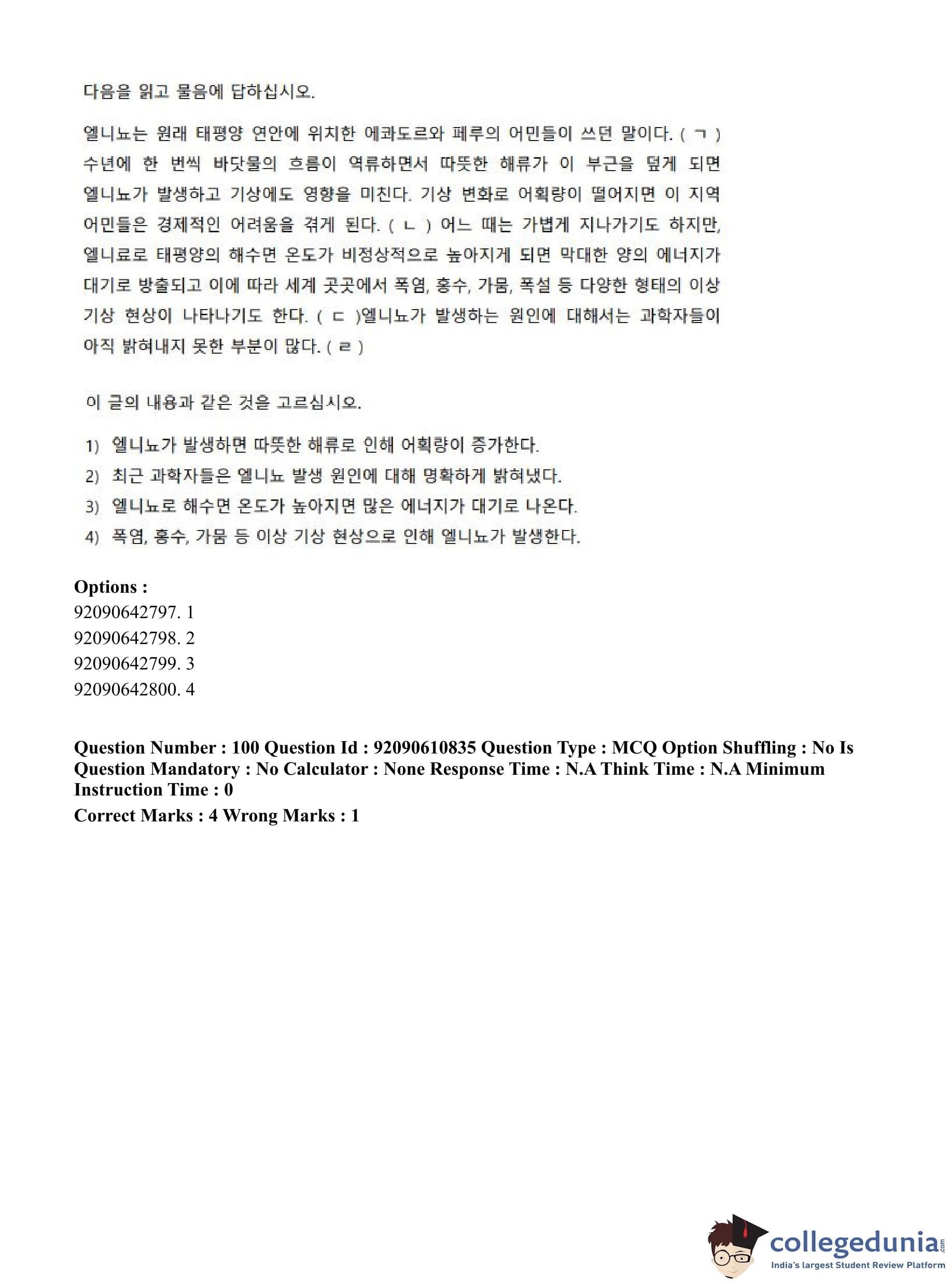 다음을 읽고 물음에 답하십시오.

엘니뇨는 원래 태평양 연안에 위치한 에콰도르와 페루의 어민들이 쓰던 말이다. ( ㄱ ) 수년에 한 번씩 바닷물의 흐름이 역류하면서 따뜻한 해류가 이 부근을 덮게 되면 엘니뇨가 발생하고 기상에도 영향을 미친다. 기상 변화로 어획량이 떨어지면 이 지역 어민들은 경제적인 어려움을 겪게 된다. ( ㄴ ) 어느 때는 가볍게 지나가기도 하지만, 엘니료로 태평양의 해수면 온도가 비정상적으로 높아지게 되면 막대한 양의 에너지가 대기로 방출되고 이에 따라 세계 곳곳에서 폭염, 홍수, 가뭄, 폭설 등 다양한 형태의 이상 기상 현상이 나타나기도 한다. ( ㄷ )엘니뇨가 발생하는 원인에 대해서는 과학자들이 아직 밝혀내지 못한 부분이 많다. ( ㄹ )

이 글의 내용과 같은 것을 고르십시오.

1) 엘니뇨가 발생하면 따뜻한 해류로 인해 어획량이 증가한다.
2) 최근 과학자들은 엘니뇨 발생 원인에 대해 명확하게 밝혀냈다.
3) 엘니뇨로 해수면 온도가 높아지면 많은 에너지가 대기로 나온다.
4) 폭염, 홍수, 가뭄 등 이상 기상 현상으로 인해 엘니뇨가 발생한다.

Options :
92090642797. 1
92090642798. 2
92090642799. 3
92090642800. 4

Question Number : 100 Question Id : 92090610835 Question Type : MCQ Option Shuffling : No Is Question Mandatory : No Calculator : None Response Time : N.A Think Time : N.A Minimum Instruction Time : 0

Correct Marks : 4 Wrong Marks : 1

collegedunia.com
India's largest Student Review Platform